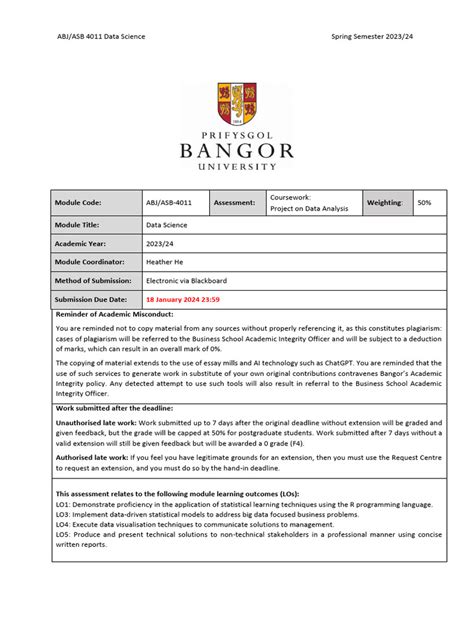 ABJ/ASB 4011 Data Science

Spring Semester 2023/24

1884

PRIFYSGOL
BANGOR
UNIVERSITY

| Module Code: | ABJ/ASB-4011 | Assessment: | Coursework: Project on Data Analysis | Weighting: | 50% |
|---|---|---|---|---|---|
| Module Title: | Data Science | | | | |
| Academic Year: | 2023/24 | | | | |
| Module Coordinator: | Heather He | | | | |
| Method of Submission: | Electronic via Blackboard | | | | |
| Submission Due Date: | 18 January 2024 23:59 | | | | |

Reminder of Academic Misconduct:

You are reminded not to copy material from any sources without properly referencing it, as this constitutes plagiarism: cases of plagiarism will be referred to the Business School Academic Integrity Officer and will be subject to a deduction of marks, which can result in an overall mark of 0%.

The copying of material extends to the use of essay mills and AI technology such as ChatGPT. You are reminded that the use of such services to generate work in substitute of your own original contributions contravenes Bangor's Academic Integrity policy. Any detected attempt to use such tools will also result in referral to the Business School Academic Integrity Officer.

Work submitted after the deadline:

Unauthorised late work: Work submitted up to 7 days after the original deadline without extension will be graded and given feedback, but the grade will be capped at 50% for postgraduate students. Work submitted after 7 days without a valid extension will still be given feedback but will be awarded a 0 grade (F4).

Authorised late work: If you feel you have legitimate grounds for an extension, then you must use the Request Centre to request an extension, and you must do so by the hand-in deadline.

This assessment relates to the following module learning outcomes (LOs):
LO1: Demonstrate proficiency in the application of statistical learning techniques using the R programming language.
LO3: Implement data-driven statistical models to address big data focused business problems.
LO4: Execute data visualisation techniques to communicate solutions to management.
LO5: Produce and present technical solutions to non-technical stakeholders in a professional manner using concise written reports.